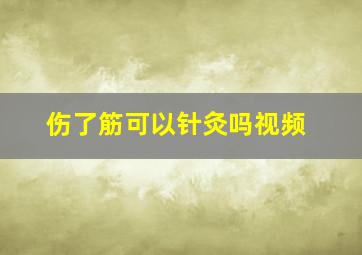 伤了筋可以针灸吗视频